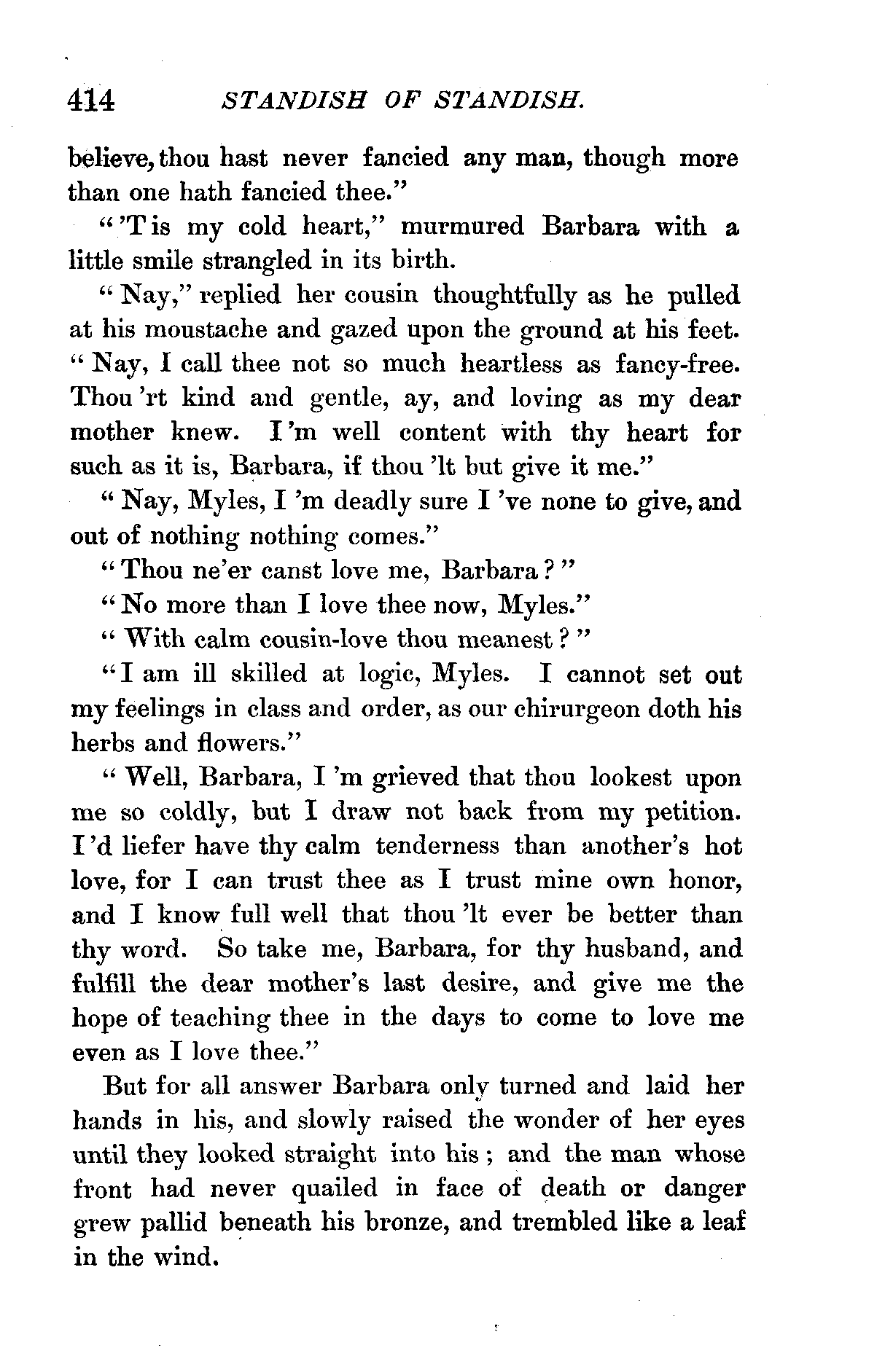 414 STANDISH OF STANDISH.

believe, thou hast never fancied any man, though more than one hath fancied thee."

"'T is my cold heart," murmured Barbara with a little smile strangled in its birth.

"Nay," replied her cousin thoughtfully as he pulled at his moustache and gazed upon the ground at his feet. "Nay, I call thee not so much heartless as fancy-free. Thou 'rt kind and gentle, ay, and loving as my dear mother knew. I 'm well content with thy heart for such as it is, Barbara, if thou 'lt but give it me."

"Nay, Myles, I 'm deadly sure I 've none to give, and out of nothing nothing comes."

"Thou ne'er canst love me, Barbara?"

"No more than I love thee now, Myles."

"With calm cousin-love thou meanest?"

"I am ill skilled at logic, Myles. I cannot set out my feelings in class and order, as our chirurgeon doth his herbs and flowers."

"Well, Barbara, I 'm grieved that thou lookest upon me so coldly, but I draw not back from my petition. I 'd liefer have thy calm tenderness than another's hot love, for I can trust thee as I trust mine own honor, and I know full well that thou 'lt ever be better than thy word. So take me, Barbara, for thy husband, and fulfill the dear mother's last desire, and give me the hope of teaching thee in the days to come to love me even as I love thee."

But for all answer Barbara only turned and laid her hands in his, and slowly raised the wonder of her eyes until they looked straight into his; and the man whose front had never quailed in face of death or danger grew pallid beneath his bronze, and trembled like a leaf in the wind.